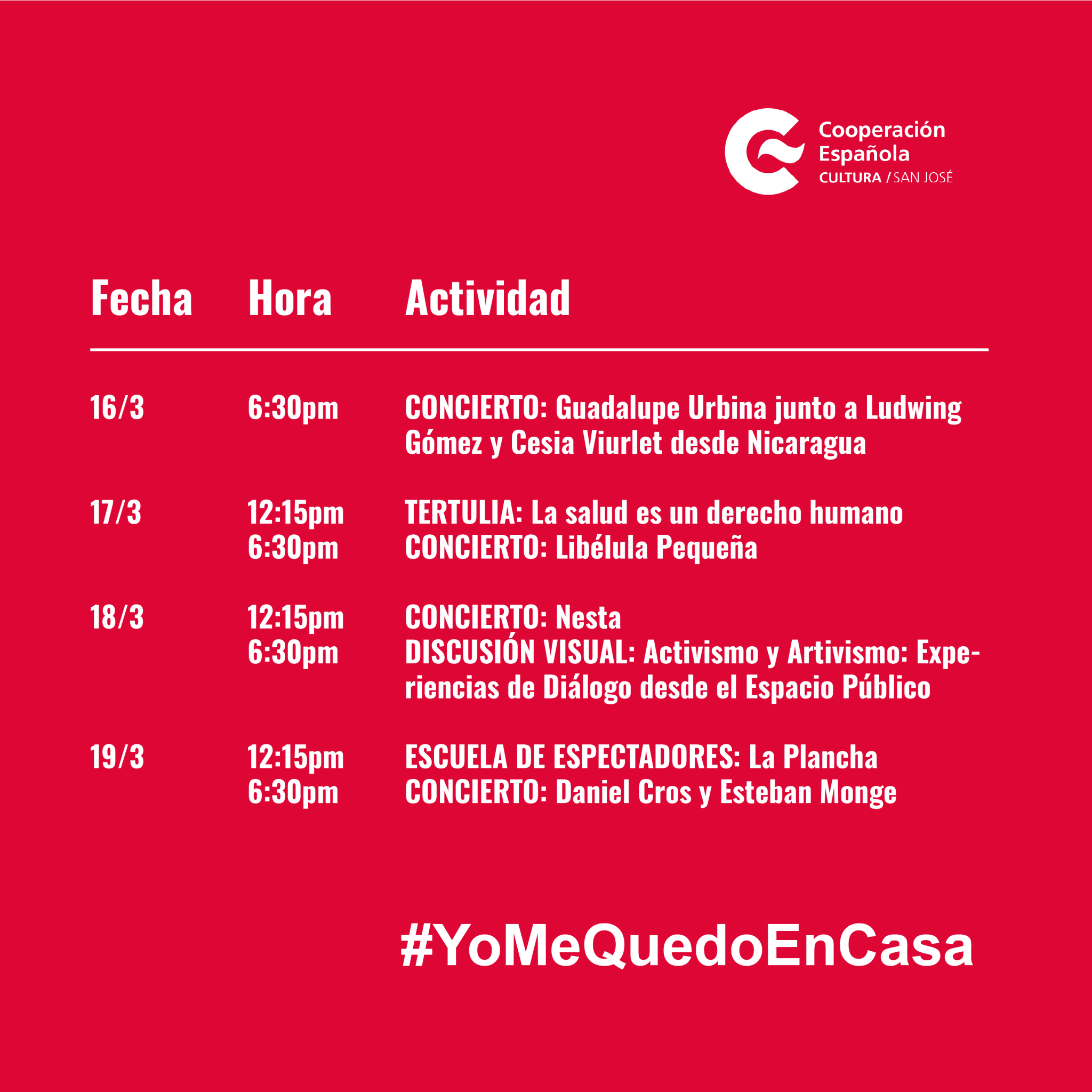 Cooperación
Española
CULTURA / SAN JOSÉ

| Fecha | Hora | Actividad |
|---|---|---|
| 16/3 | 6:30pm | CONCIERTO: Guadalupe Urbina junto a Ludwing Gómez y Cesia Viurlet desde Nicaragua |
| 17/3 | 12:15pm | TERTULIA: La salud es un derecho humano |
|  | 6:30pm | CONCIERTO: Libélula Pequeña |
| 18/3 | 12:15pm | CONCIERTO: Nesta |
|  | 6:30pm | DISCUSIÓN VISUAL: Activismo y Artivismo: Experiencias de Diálogo desde el Espacio Público |
| 19/3 | 12:15pm | ESCUELA DE ESPECTADORES: La Plancha |
|  | 6:30pm | CONCIERTO: Daniel Cros y Esteban Monge |

#YoMeQuedoEnCasa